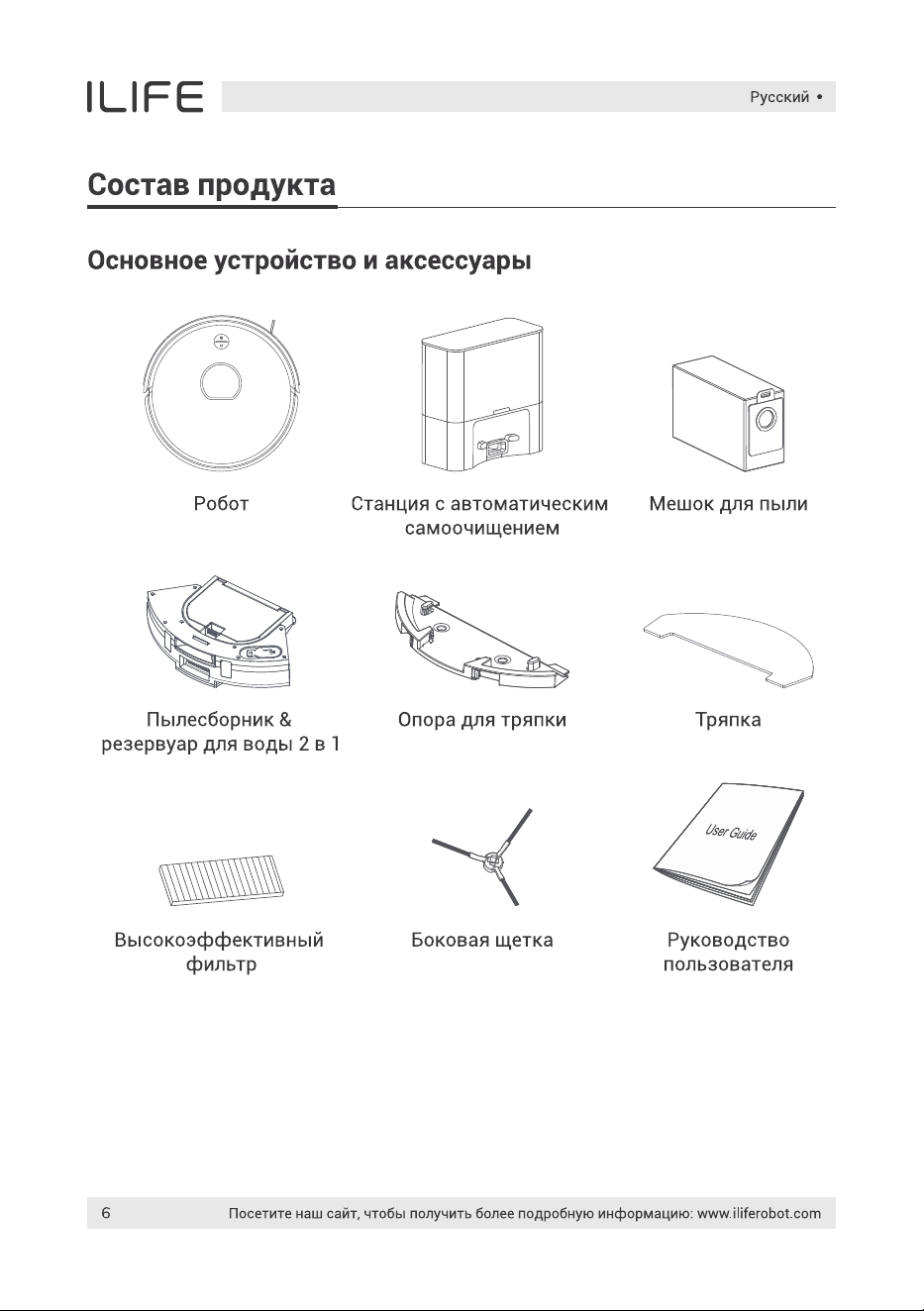 ILIFE

Русский •

Состав продукта

Основное устройство и аксессуары

Робот

Станция с автоматическим самоочищением

Мешок для пыли

Пылесборник & резервуар для воды 2 в 1

Опора для тряпки

Тряпка

Высокоэффективный фильтр

Боковая щетка

User Guide

Руководство пользователя

6

Посетите наш сайт, чтобы получить более подробную информацию: www.iliferobot.com